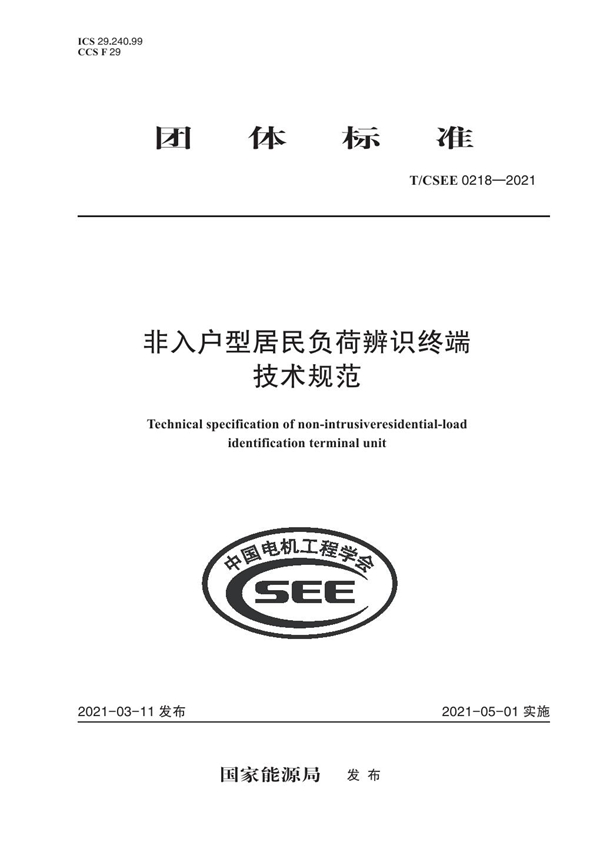 ICS 29.240.99
CCS F 29

团 体 标 准

T/CSEE 0218—2021

非入户型居民负荷辨识终端
技术规范

Technical specification of non-intrusiveresidential-load identification terminal unit

中国电机工程学会
CSEE

2021-03-11 发布

2021-05-01 实施

国家能源局 发 布